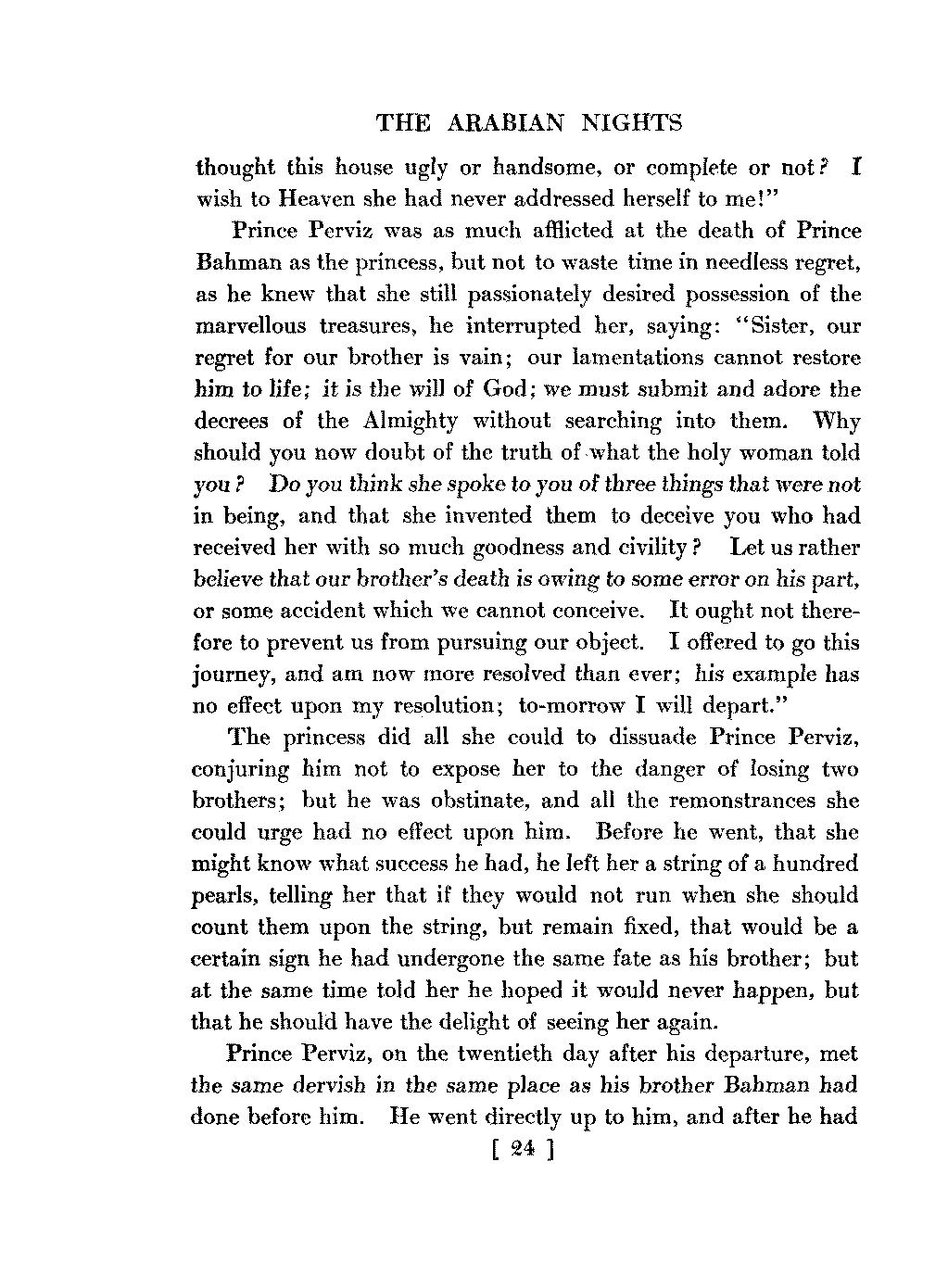 THE ARABIAN NIGHTS

thought this house ugly or handsome, or complete or not? I wish to Heaven she had never addressed herself to me!"

Prince Perviz was as much afflicted at the death of Prince Bahman as the princess, but not to waste time in needless regret, as he knew that she still passionately desired possession of the marvellous treasures, he interrupted her, saying: "Sister, our regret for our brother is vain; our lamentations cannot restore him to life; it is the will of God; we must submit and adore the decrees of the Almighty without searching into them. Why should you now doubt of the truth of what the holy woman told you? Do you think she spoke to you of three things that were not in being, and that she invented them to deceive you who had received her with so much goodness and civility? Let us rather believe that our brother's death is owing to some error on his part, or some accident which we cannot conceive. It ought not therefore to prevent us from pursuing our object. I offered to go this journey, and am now more resolved than ever; his example has no effect upon my resolution; to-morrow I will depart."

The princess did all she could to dissuade Prince Perviz, conjuring him not to expose her to the danger of losing two brothers; but he was obstinate, and all the remonstrances she could urge had no effect upon him. Before he went, that she might know what success he had, he left her a string of a hundred pearls, telling her that if they would not run when she should count them upon the string, but remain fixed, that would be a certain sign he had undergone the same fate as his brother; but at the same time told her he hoped it would never happen, but that he should have the delight of seeing her again.

Prince Perviz, on the twentieth day after his departure, met the same dervish in the same place as his brother Bahman had done before him. He went directly up to him, and after he had

[ 24 ]